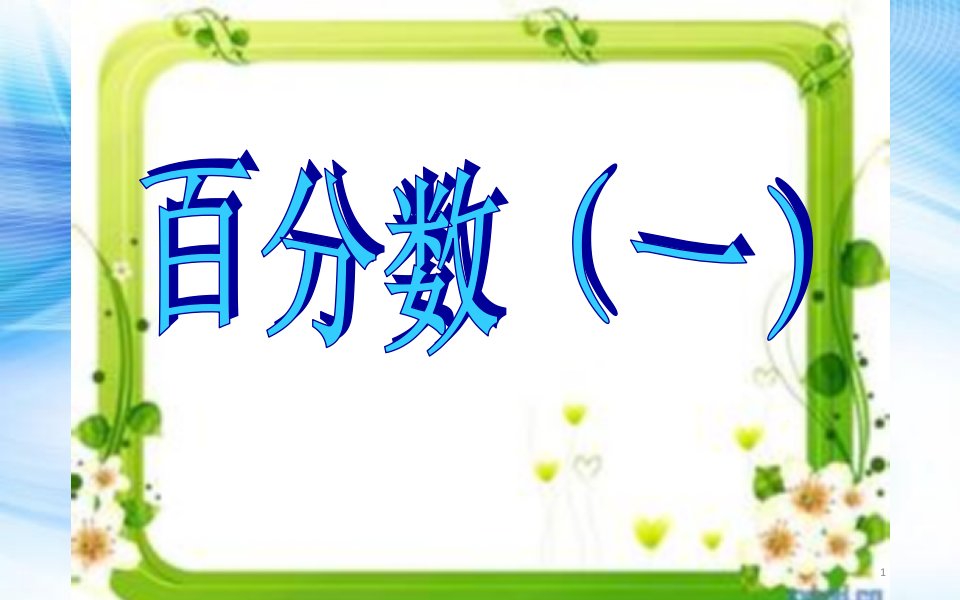 百分数（一）

1